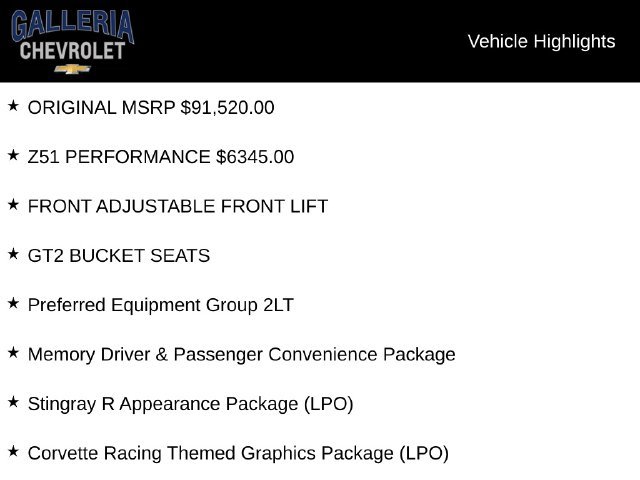 GALLERIA
CHEVROLET

Vehicle Highlights

★ ORIGINAL MSRP $91,520.00

★ Z51 PERFORMANCE $6345.00

★ FRONT ADJUSTABLE FRONT LIFT

★ GT2 BUCKET SEATS

★ Preferred Equipment Group 2LT

★ Memory Driver & Passenger Convenience Package

★ Stingray R Appearance Package (LPO)

★ Corvette Racing Themed Graphics Package (LPO)